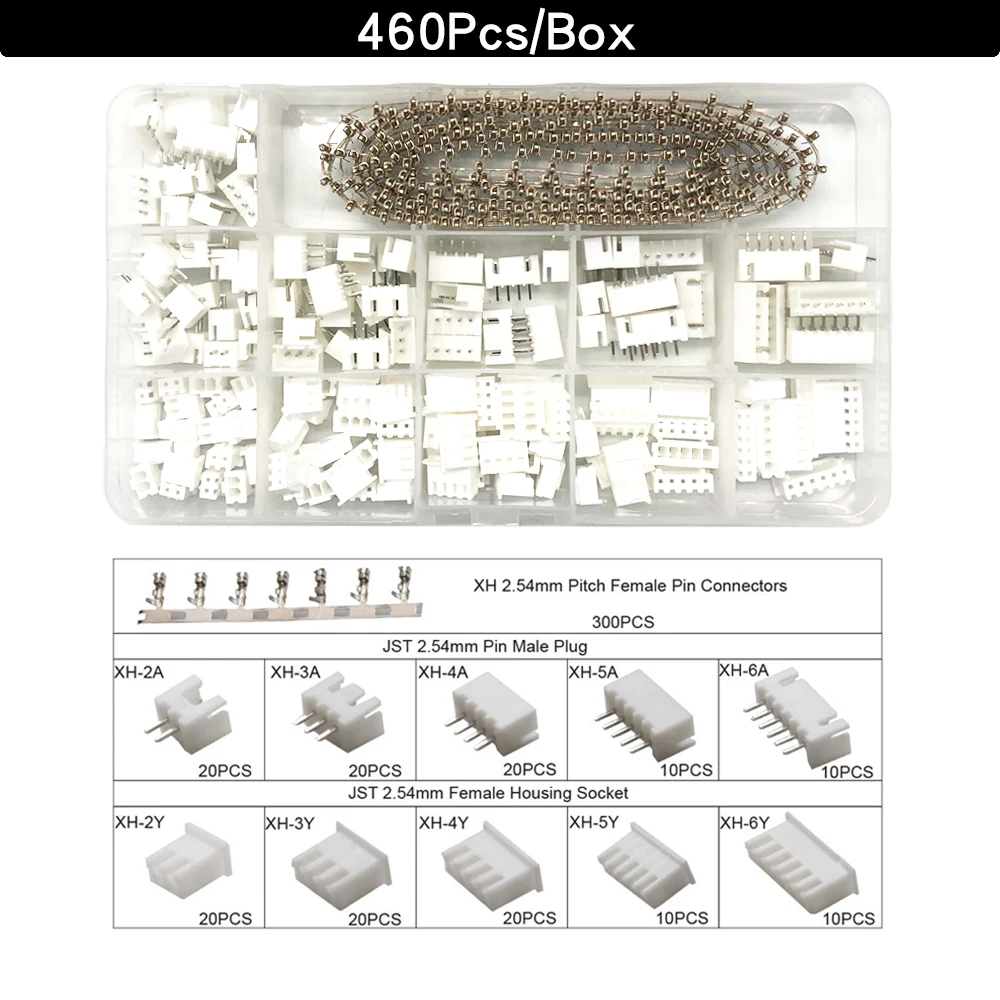 460Pcs/Box

XH 2.54mm Pitch Female Pin Connectors

300PCS

JST 2.54mm Pin Male Plug

XH-2A
20PCS

XH-3A
20PCS

XH-4A
20PCS

XH-5A
10PCS

XH-6A
10PCS

JST 2.54mm Female Housing Socket

XH-2Y
20PCS

XH-3Y
20PCS

XH-4Y
20PCS

XH-5Y
10PCS

XH-6Y
10PCS